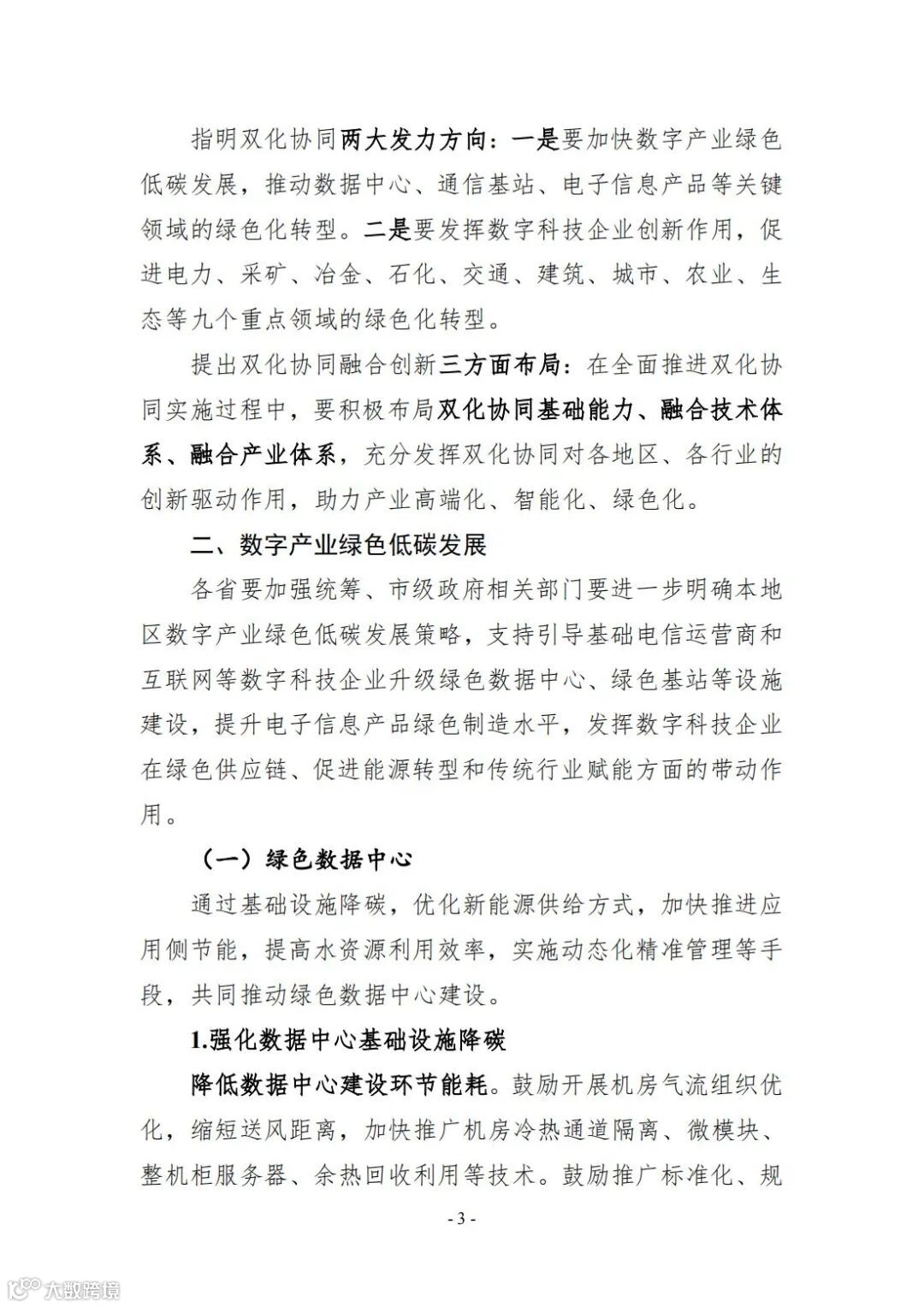 指明双化协同两大发力方向：一是要加快数字产业绿色低碳发展，推动数据中心、通信基站、电子信息产品等关键领域的绿色化转型。二是要发挥数字科技企业创新作用，促进电力、采矿、冶金、石化、交通、建筑、城市、农业、生态等九个重点领域的绿色化转型。

提出双化协同融合创新三方面布局：在全面推进双化协同实施过程中，要积极布局双化协同基础能力、融合技术体系、融合产业体系，充分发挥双化协同对各地区、各行业的创新驱动作用，助力产业高端化、智能化、绿色化。

二、数字产业绿色低碳发展

各省要加强统筹、市级政府相关部门要进一步明确本地区数字产业绿色低碳发展策略，支持引导基础电信运营商和互联网等数字科技企业升级绿色数据中心、绿色基站等设施建设，提升电子信息产品绿色制造水平，发挥数字科技企业在绿色供应链、促进能源转型和传统行业赋能方面的带动作用。

（一）绿色数据中心

通过基础设施降碳，优化新能源供给方式，加快推进应用侧节能，提高水资源利用效率，实施动态化精准管理等手段，共同推动绿色数据中心建设。

1.强化数据中心基础设施降碳

降低数据中心建设环节能耗。鼓励开展机房气流组织优化，缩短送风距离，加快推广机房冷热通道隔离、微模块、整机柜服务器、余热回收利用等技术。鼓励推广标准化、规

- 3 -

大数跨境